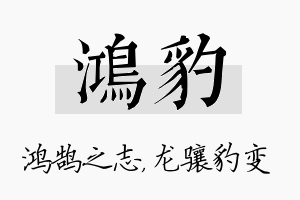 鴻豹

鸿鹄之志，龙骧豹变